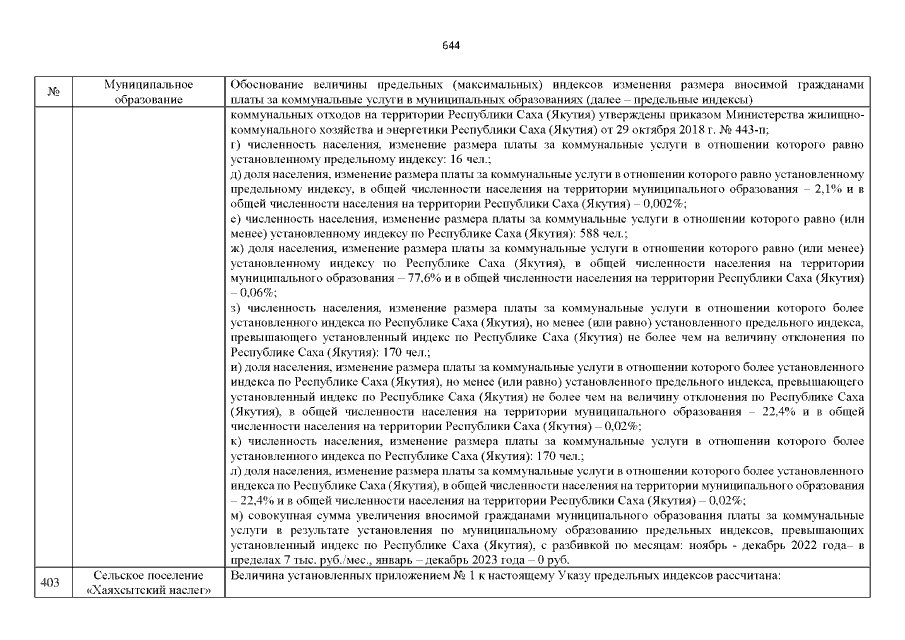 644

| № | Муниципальное образование | Обоснование величины предельных (максимальных) индексов изменения размера вносимой гражданами платы за коммунальные услуги в муниципальных образованиях (далее – предельные индексы) |
|---|---|---|
| | | коммунальных отходов на территории Республики Саха (Якутия) утверждены приказом Министерства жилищно-коммунального хозяйства и энергетики Республики Саха (Якутия) от 29 октября 2018 г. № 443-п; г) численность населения, изменение размера платы за коммунальные услуги в отношении которого равно установленному предельному индексу: 16 чел.; д) доля населения, изменение размера платы за коммунальные услуги в отношении которого равно установленному предельному индексу, в общей численности населения на территории муниципального образования – 2,1% и в общей численности населения на территории Республики Саха (Якутия) – 0,002%; е) численность населения, изменение размера платы за коммунальные услуги в отношении которого равно (или менее) установленному индексу по Республике Саха (Якутия): 588 чел.; ж) доля населения, изменение размера платы за коммунальные услуги в отношении которого равно (или менее) установленному индексу по Республике Саха (Якутия), в общей численности населения на территории муниципального образования – 77,6% и в общей численности населения на территории Республики Саха (Якутия) – 0,06%; з) численность населения, изменение размера платы за коммунальные услуги в отношении которого более установленного индекса по Республике Саха (Якутия), но менее (или равно) установленного предельного индекса, превышающего установленный индекс по Республике Саха (Якутия) не более чем на величину отклонения по Республике Саха (Якутия): 170 чел.; и) доля населения, изменение размера платы за коммунальные услуги в отношении которого более установленного индекса по Республике Саха (Якутия), но менее (или равно) установленного предельного индекса, превышающего установленный индекс по Республике Саха (Якутия) не более чем на величину отклонения по Республике Саха (Якутия), в общей численности населения на территории муниципального образования – 22,4% и в общей численности населения на территории Республики Саха (Якутия) – 0,02%; к) численность населения, изменение размера платы за коммунальные услуги в отношении которого более установленного индекса по Республике Саха (Якутия): 170 чел.; л) доля населения, изменение размера платы за коммунальные услуги в отношении которого более установленного индекса по Республике Саха (Якутия), в общей численности населения на территории муниципального образования – 22,4% и в общей численности населения на территории Республики Саха (Якутия) – 0,02%; м) совокупная сумма увеличения вносимой гражданами муниципального образования платы за коммунальные услуги в результате установления по муниципальному образованию предельных индексов, превышающих установленный индекс по Республике Саха (Якутия), с разбивкой по месяцам: ноябрь - декабрь 2022 года– в пределах 7 тыс. руб./мес., январь – декабрь 2023 года – 0 руб. |
| 403 | Сельское поселение «Хаяхсытский наслег» | Величина установленных приложением № 1 к настоящему Указу предельных индексов рассчитана: |